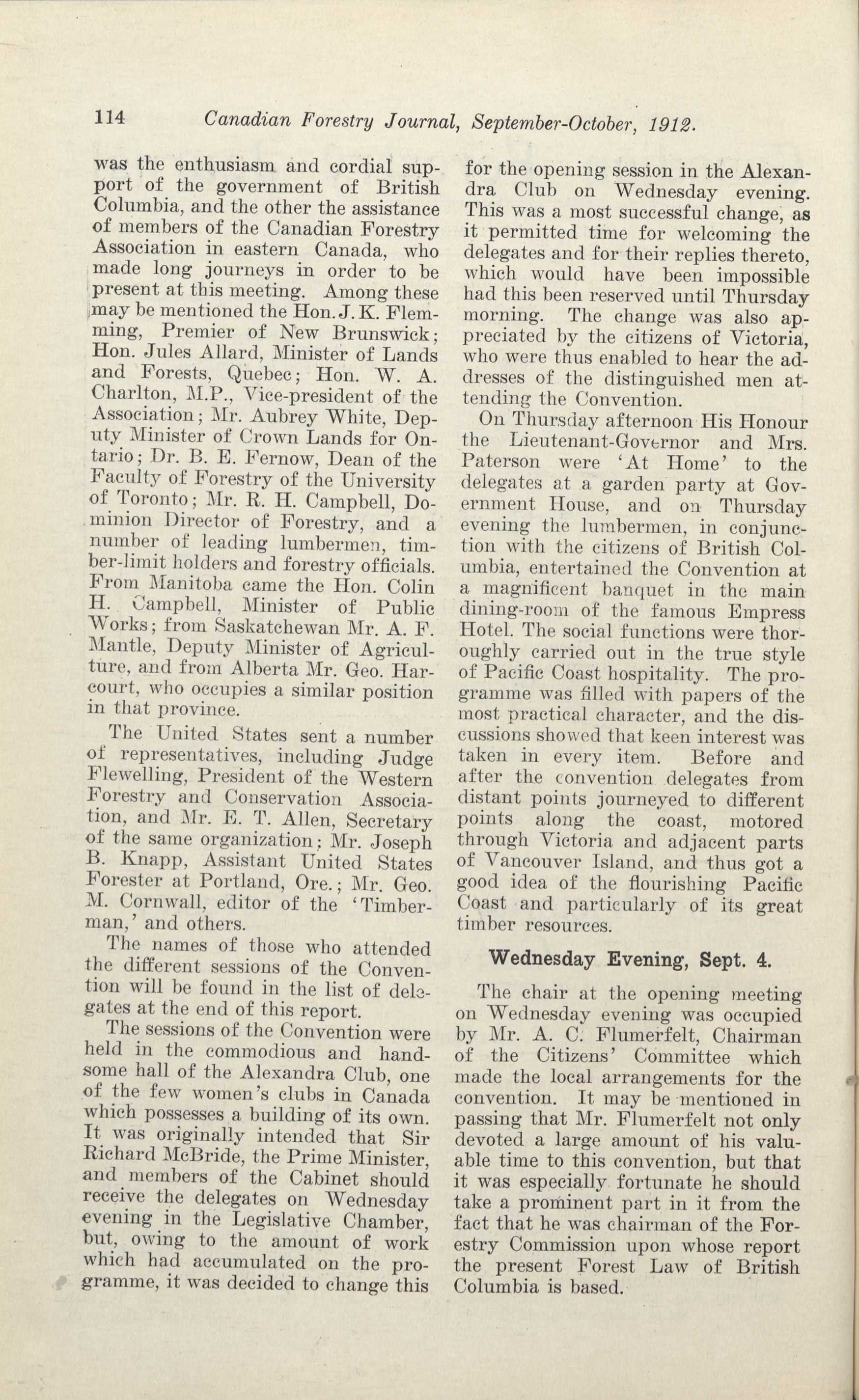 114 Canadian Forestry Journal, September-October, 1912.

was the enthusiasm and cordial support of the government of British Columbia, and the other the assistance of members of the Canadian Forestry Association in eastern Canada, who made long journeys in order to be present at this meeting. Among these may be mentioned the Hon. J. K. Flemming, Premier of New Brunswick; Hon. Jules Allard, Minister of Lands and Forests, Quebec; Hon. W. A. Charlton, M.P., Vice-president of the Association; Mr. Aubrey White, Deputy Minister of Crown Lands for Ontario; Dr. B. E. Fernow, Dean of the Faculty of Forestry of the University of Toronto; Mr. R. H. Campbell, Dominion Director of Forestry, and a number of leading lumbermen, timber-limit holders and forestry officials. From Manitoba came the Hon. Colin H. Campbell, Minister of Public Works; from Saskatchewan Mr. A. F. Mantle, Deputy Minister of Agriculture, and from Alberta Mr. Geo. Harcourt, who occupies a similar position in that province.

The United States sent a number of representatives, including Judge Flewelling, President of the Western Forestry and Conservation Association, and Mr. E. T. Allen, Secretary of the same organization; Mr. Joseph B. Knapp, Assistant United States Forester at Portland, Ore.; Mr. Geo. M. Cornwall, editor of the 'Timberman,' and others.

The names of those who attended the different sessions of the Convention will be found in the list of delegates at the end of this report.

The sessions of the Convention were held in the commodious and handsome hall of the Alexandra Club, one of the few women's clubs in Canada which possesses a building of its own. It was originally intended that Sir Richard McBride, the Prime Minister, and members of the Cabinet should receive the delegates on Wednesday evening in the Legislative Chamber, but, owing to the amount of work which had accumulated on the programme, it was decided to change this for the opening session in the Alexandra Club on Wednesday evening. This was a most successful change, as it permitted time for welcoming the delegates and for their replies thereto, which would have been impossible had this been reserved until Thursday morning. The change was also appreciated by the citizens of Victoria, who were thus enabled to hear the addresses of the distinguished men attending the Convention.

On Thursday afternoon His Honour the Lieutenant-Governor and Mrs. Paterson were 'At Home' to the delegates at a garden party at Government House, and on Thursday evening the lumbermen, in conjunction with the citizens of British Columbia, entertained the Convention at a magnificent banquet in the main dining-room of the famous Empress Hotel. The social functions were thoroughly carried out in the true style of Pacific Coast hospitality. The programme was filled with papers of the most practical character, and the discussions showed that keen interest was taken in every item. Before and after the convention delegates from distant points journeyed to different points along the coast, motored through Victoria and adjacent parts of Vancouver Island, and thus got a good idea of the flourishing Pacific Coast and particularly of its great timber resources.

Wednesday Evening, Sept. 4.

The chair at the opening meeting on Wednesday evening was occupied by Mr. A. C. Flumerfelt, Chairman of the Citizens' Committee which made the local arrangements for the convention. It may be mentioned in passing that Mr. Flumerfelt not only devoted a large amount of his valuable time to this convention, but that it was especially fortunate he should take a prominent part in it from the fact that he was chairman of the Forestry Commission upon whose report the present Forest Law of British Columbia is based.